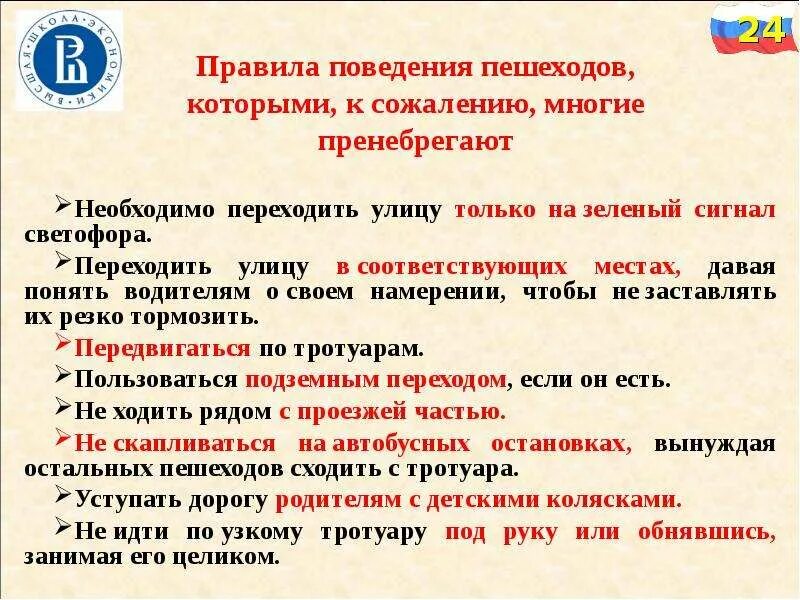 ВЫСШАЯ ШКОЛА ЭКОНОМИКИ

24

Правила поведения пешеходов, которыми, к сожалению, многие пренебрегают

➢Необходимо переходить улицу только на зеленый сигнал светофора.

➢Переходить улицу в соответствующих местах, давая понять водителям о своем намерении, чтобы не заставлять их резко тормозить.

➢Передвигаться по тротуарам.

➢Пользоваться подземным переходом, если он есть.

➢Не ходить рядом с проезжей частью.

➢Не скапливаться на автобусных остановках, вынуждая остальных пешеходов сходить с тротуара.

➢Уступать дорогу родителям с детскими колясками.

➢Не идти по узкому тротуару под руку или обнявшись, занимая его целиком.